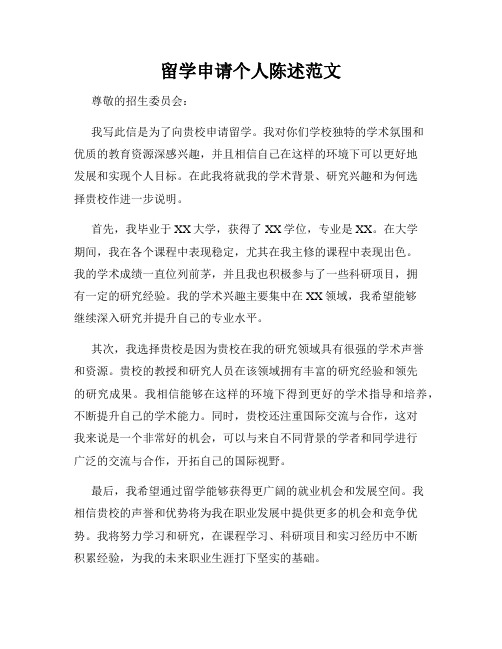 留学申请个人陈述范文

尊敬的招生委员会：

我写此信是为了向贵校申请留学。我对你们学校独特的学术氛围和优质的教育资源深感兴趣，并且相信自己在这样的环境下可以更好地发展和实现个人目标。在此我将就我的学术背景、研究兴趣和为何选择贵校作进一步说明。

首先，我毕业于XX大学，获得了XX学位，专业是XX。在大学期间，我在各个课程中表现稳定，尤其在我主修的课程中表现出色。我的学术成绩一直位列前茅，并且我也积极参与了一些科研项目，拥有一定的研究经验。我的学术兴趣主要集中在XX领域，我希望能够继续深入研究并提升自己的专业水平。

其次，我选择贵校是因为贵校在我的研究领域具有很强的学术声誉和资源。贵校的教授和研究人员在该领域拥有丰富的研究经验和领先的研究成果。我相信能够在这样的环境下得到更好的学术指导和培养，不断提升自己的学术能力。同时，贵校还注重国际交流与合作，这对我来说是一个非常好的机会，可以与来自不同背景的学者和同学进行广泛的交流与合作，开拓自己的国际视野。

最后，我希望通过留学能够获得更广阔的就业机会和发展空间。我相信贵校的声誉和优势将为我在职业发展中提供更多的机会和竞争优势。我将努力学习和研究，在课程学习、科研项目和实习经历中不断积累经验，为我的未来职业生涯打下坚实的基础。